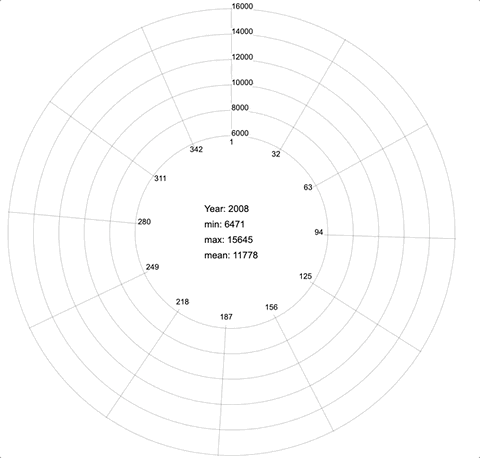 16000
14000
12000
10000
8000
6000
1
32
63
94
125
156
187
218
249
280
311
342

Year: 2008
min: 6471
max: 15645
mean: 11778